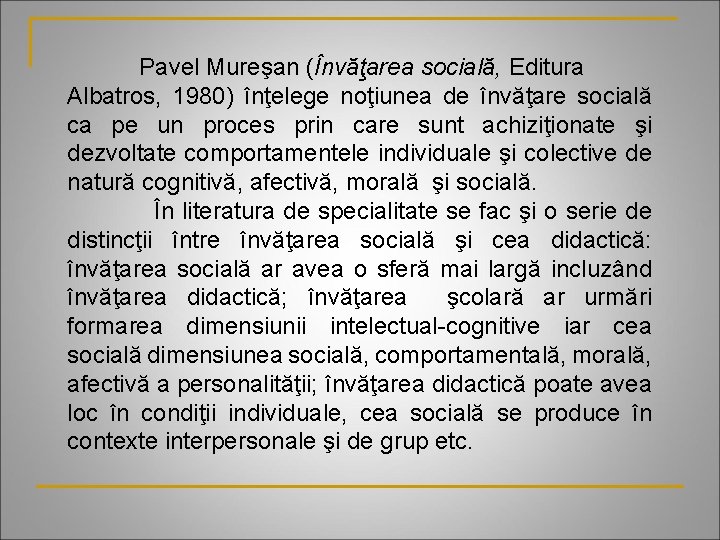 Pavel Mureşan (Învăţarea socială, Editura Albatros, 1980) înţelege noţiunea de învăţare socială ca pe un proces prin care sunt achiziţionate şi dezvoltate comportamentele individuale şi colective de natură cognitivă, afectivă, morală şi socială.

În literatura de specialitate se fac şi o serie de distincţii între învăţarea socială şi cea didactică: învăţarea socială ar avea o sferă mai largă incluzând învăţarea didactică; învăţarea şcolară ar urmări formarea dimensiunii intelectual-cognitive iar cea socială dimensiunea socială, comportamentală, morală, afectivă a personalităţii; învăţarea didactică poate avea loc în condiţii individuale, cea socială se produce în contexte interpersonale şi de grup etc.